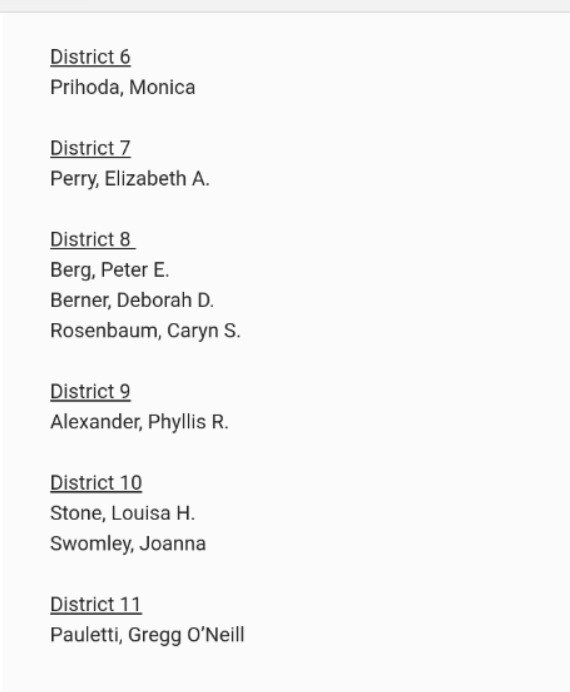 District 6
Prihoda, Monica

District 7
Perry, Elizabeth A.

District 8
Berg, Peter E.
Berner, Deborah D.
Rosenbaum, Caryn S.

District 9
Alexander, Phyllis R.

District 10
Stone, Louisa H.
Swomley, Joanna

District 11
Pauletti, Gregg O'Neill